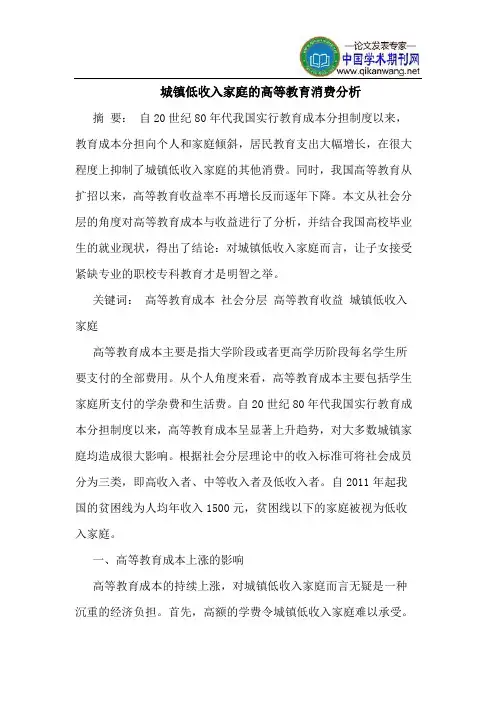 —论文发表专家—
中国学术期刊网
www.qikanwang.net

城镇低收入家庭的高等教育消费分析

摘 要： 自20世纪80年代我国实行教育成本分担制度以来，教育成本分担向个人和家庭倾斜，居民教育支出大幅增长，在很大程度上抑制了城镇低收入家庭的其他消费。同时，我国高等教育从扩招以来，高等教育收益率不再增长反而逐年下降。本文从社会分层的角度对高等教育成本与收益进行了分析，并结合我国高校毕业生的就业现状，得出了结论：对城镇低收入家庭而言，让子女接受紧缺专业的职校专科教育才是明智之举。

关键词： 高等教育成本 社会分层 高等教育收益 城镇低收入家庭

高等教育成本主要是指大学阶段或者更高学历阶段每名学生所要支付的全部费用。从个人角度来看，高等教育成本主要包括学生家庭所支付的学杂费和生活费。自20世纪80年代我国实行教育成本分担制度以来，高等教育成本呈显著上升趋势，对大多数城镇家庭均造成很大影响。根据社会分层理论中的收入标准可将社会成员分为三类，即高收入者、中等收入者及低收入者。自2011年起我国的贫困线为人均年收入1500元，贫困线以下的家庭被视为低收入家庭。

一、高等教育成本上涨的影响

高等教育成本的持续上涨，对城镇低收入家庭而言无疑是一种沉重的经济负担。首先，高额的学费令城镇低收入家庭难以承受。